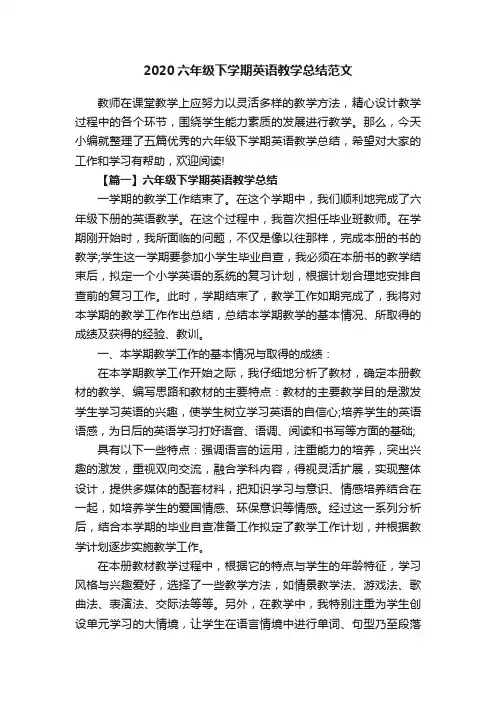 2020 六年级下学期英语教学总结范文

教师在课堂教学上应努力以灵活多样的教学方法，精心设计教学过程中的各个环节，围绕学生能力素质的发展进行教学。那么，今天小编就整理了五篇优秀的六年级下学期英语教学总结，希望对大家的工作和学习有帮助，欢迎阅读!

【篇一】六年级下学期英语教学总结

一学期的教学工作结束了。在这个学期中，我们顺利地完成了六年级下册的英语教学。在这个过程中，我首次担任毕业班教师。在学期刚开始时，我所面临的问题，不仅是像以往那样，完成本册的书的教学;学生这一学期要参加小学生毕业自查，我必须在本册书的教学结束后，拟定一个小学英语的系统的复习计划，根据计划合理地安排自查前的复习工作。此时，学期结束了，教学工作如期完成了，我将对本学期的教学工作作出总结，总结本学期教学的基本情况、所取得的成绩及获得的经验、教训。

一、本学期教学工作的基本情况与取得的成绩：

在本学期教学工作开始之际，我仔细地分析了教材，确定本册教材的教学、编写思路和教材的主要特点：教材的主要教学目的是激发学生学习英语的兴趣，使学生树立学习英语的自信心;培养学生的英语语感，为日后的英语学习打好语音、语调、阅读和书写等方面的基础;

具有以下一些特点：强调语言的运用，注重能力的培养，突出兴趣的激发，重视双向交流，融合学科内容，得视灵活扩展，实现整体设计，提供多媒体的配套材料，把知识学习与意识、情感培养结合在一起，如培养学生的爱国情感、环保意识等情感。经过这一系列分析后，结合本学期的毕业自查准备工作拟定了教学工作计划，并根据教学计划逐步实施教学工作。

在本册教材教学过程中，根据它的特点与学生的年龄特征，学习风格与兴趣爱好，选择了一些教学方法，如情景教学法、游戏法、歌曲法、表演法、交际法等等。另外，在教学中，我特别注重为学生创设单元学习的大情境，让学生在语言情境中进行单词、句型乃至段落